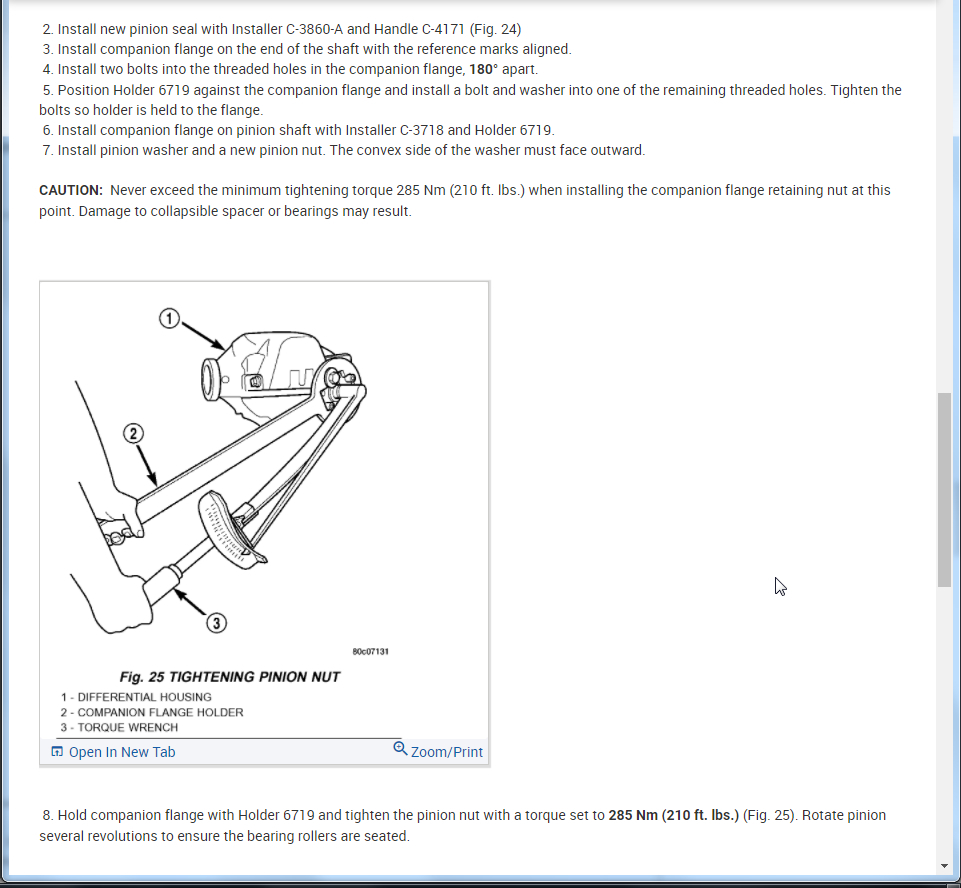 2. Install new pinion seal with Installer C-3860-A and Handle C-4171 (Fig. 24)
3. Install companion flange on the end of the shaft with the reference marks aligned.
4. Install two bolts into the threaded holes in the companion flange, 180° apart.
5. Position Holder 6719 against the companion flange and install a bolt and washer into one of the remaining threaded holes. Tighten the bolts so holder is held to the flange.
6. Install companion flange on pinion shaft with Installer C-3718 and Holder 6719.
7. Install pinion washer and a new pinion nut. The convex side of the washer must face outward.

CAUTION: Never exceed the minimum tightening torque 285 Nm (210 ft. lbs.) when installing the companion flange retaining nut at this point. Damage to collapsible spacer or bearings may result.

1
2
3
80c07131
Fig. 25 TIGHTENING PINION NUT
1 - DIFFERENTIAL HOUSING
2 - COMPANION FLANGE HOLDER
3 - TORQUE WRENCH
Open In New Tab
Zoom/Print

8. Hold companion flange with Holder 6719 and tighten the pinion nut with a torque set to 285 Nm (210 ft. lbs.) (Fig. 25). Rotate pinion several revolutions to ensure the bearing rollers are seated.